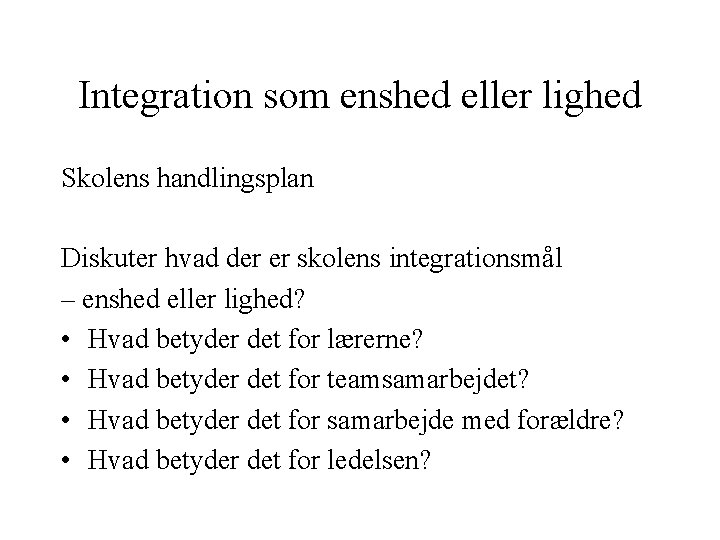 Integration som enshed eller lighed

Skolens handlingsplan

Diskuter hvad der er skolens integrationsmål
– enshed eller lighed?
• Hvad betyder det for lærerne?
• Hvad betyder det for teamsamarbejdet?
• Hvad betyder det for samarbejde med forældre?
• Hvad betyder det for ledelsen?